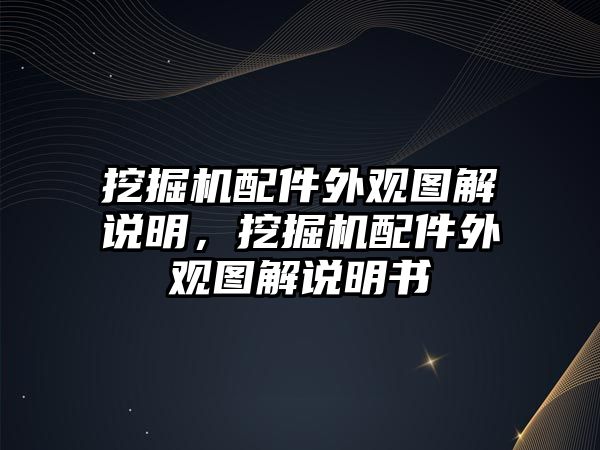 挖掘机配件外观图解说明，挖掘机配件外观图解说明书